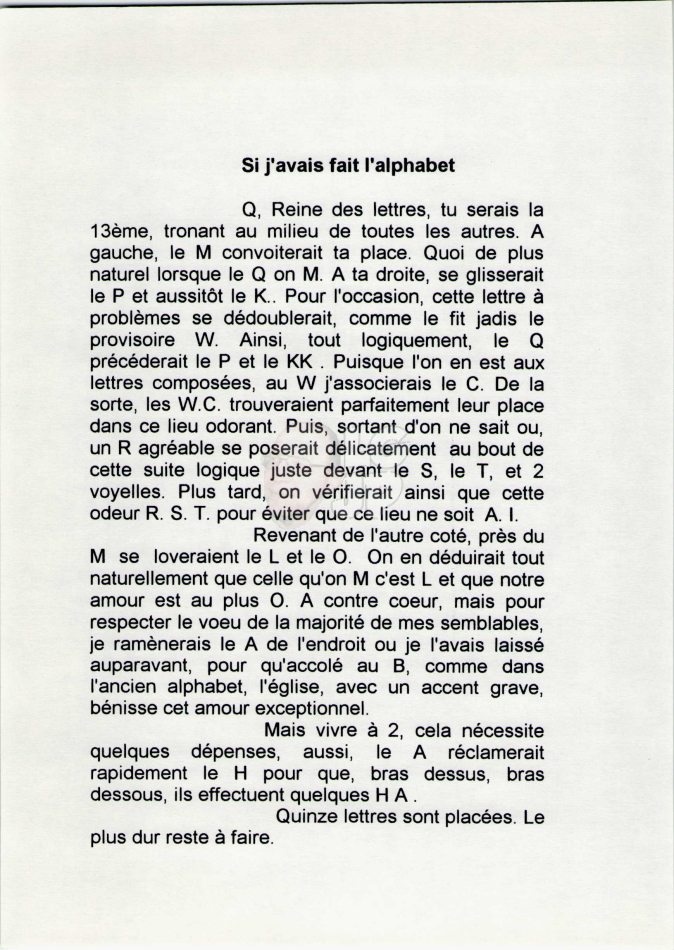 Si j'avais fait l'alphabet

Q, Reine des lettres, tu serais la 13ème, tronant au milieu de toutes les autres. A gauche, le M convoiterait ta place. Quoi de plus naturel lorsque le Q on M. A ta droite, se glisserait le P et aussitôt le K.. Pour l'occasion, cette lettre à problèmes se dédoublerait, comme le fit jadis le provisoire W. Ainsi, tout logiquement, le Q précéderait le P et le KK . Puisque l'on en est aux lettres composées, au W j'associerais le C. De la sorte, les W.C. trouveraient parfaitement leur place dans ce lieu odorant. Puis, sortant d'on ne sait ou, un R agréable se poserait délicatement au bout de cette suite logique juste devant le S, le T, et 2 voyelles. Plus tard, on vérifierait ainsi que cette odeur R. S. T. pour éviter que ce lieu ne soit A. I.

Revenant de l'autre coté, près du M se loveraient le L et le O. On en déduirait tout naturellement que celle qu'on M c'est L et que notre amour est au plus O. A contre coeur, mais pour respecter le voeu de la majorité de mes semblables, je ramènerais le A de l'endroit ou je l'avais laissé auparavant, pour qu'accolé au B, comme dans l'ancien alphabet, l'église, avec un accent grave, bénisse cet amour exceptionnel.

Mais vivre à 2, cela nécessite quelques dépenses, aussi, le A réclamerait rapidement le H pour que, bras dessus, bras dessous, ils effectuent quelques H A .

Quinze lettres sont placées. Le plus dur reste à faire.